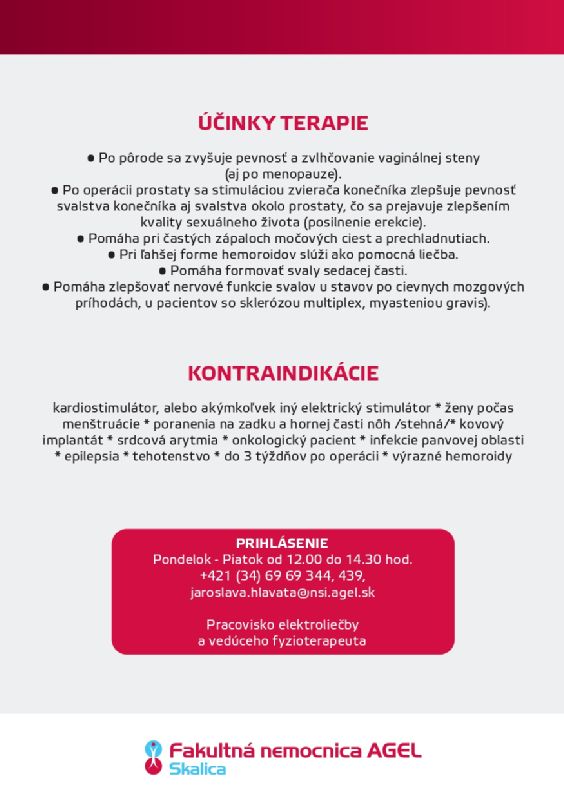 ÚČINKY TERAPIE

● Po pôrode sa zvyšuje pevnosť a zvlhčovanie vaginálnej steny (aj po menopauze).
● Po operácii prostaty sa stimuláciou zvierača konečníka zlepšuje pevnosť svalstva konečníka aj svalstva okolo prostaty, čo sa prejavuje zlepšením kvality sexuálneho života (posilnenie erekcie).
● Pomáha pri častých zápaloch močových ciest a prechladnutiach.
● Pri ľahšej forme hemoroidov slúži ako pomocná liečba.
● Pomáha formovať svaly sedacej časti.
● Pomáha zlepšovať nervové funkcie svalov u stavov po cievnych mozgových príhodách, u pacientov so sklerózou multiplex, myasteniou gravis).

KONTRAINDIKÁCIE

kardiostimulátor, alebo akýmkoľvek iný elektrický stimulátor * ženy počas menštruácie * poranenia na zadku a hornej časti nôh /stehná/* kovový implantát * srdcová arytmia * onkologický pacient * infekcie panvovej oblasti * epilepsia * tehotenstvo * do 3 týždňov po operácii * výrazné hemoroidy

PRIHLÁSENIE
Pondelok - Piatok od 12.00 do 14.30 hod.
+421 (34) 69 69 344, 439,
jaroslava.hlavata@nsi.agel.sk

Pracovisko elektroliečby
a vedúceho fyzioterapeuta

Fakultná nemocnica AGEL
Skalica